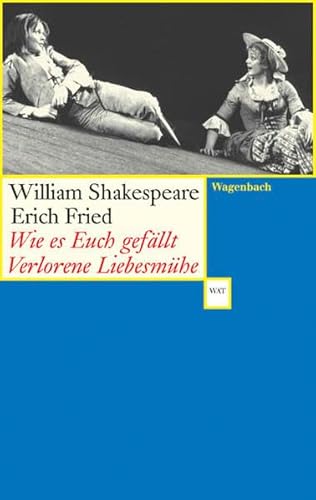 William Shakespeare
Erich Fried
Wie es Euch gefällt
Verlorene Liebesmühe

Wagenbach

WAT